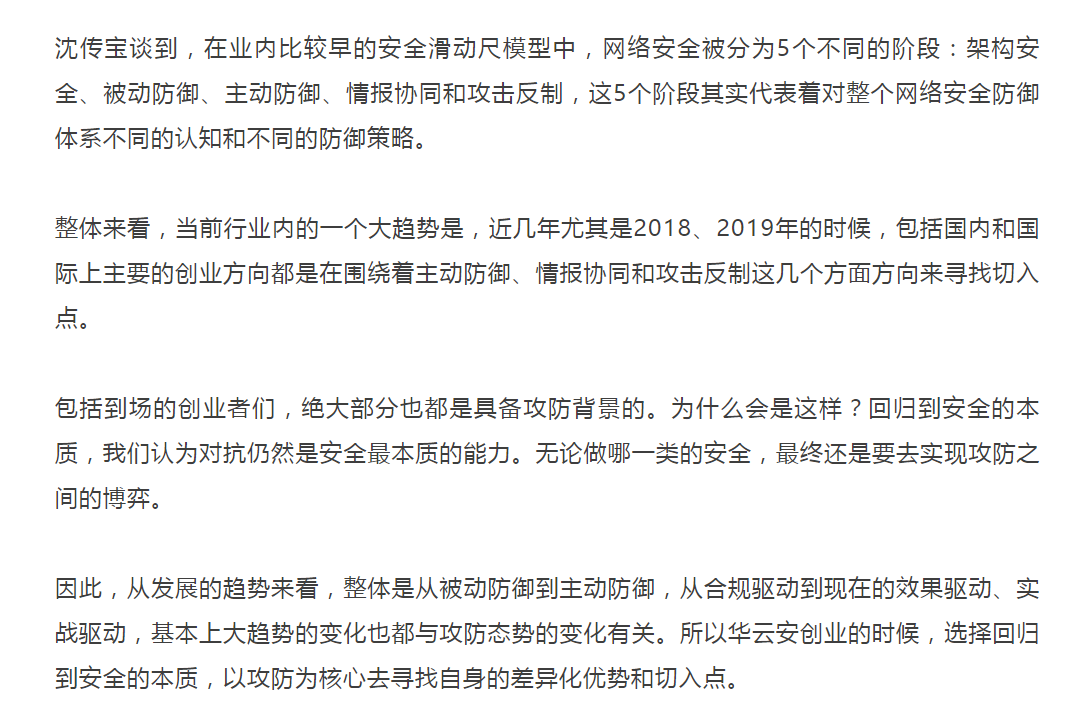 沈传宝谈到，在业内比较早的安全滑动尺模型中，网络安全被分为5个不同的阶段：架构安全、被动防御、主动防御、情报协同和攻击反制，这5个阶段其实代表着对整个网络安全防御体系不同的认知和不同的防御策略。

整体来看，当前行业内的一个大趋势是，近几年尤其是2018、2019年的时候，包括国内和国际上主要的创业方向都是在围绕着主动防御、情报协同和攻击反制这几个方面方向来寻找切入点。

包括到场的创业者们，绝大部分也都是具备攻防背景的。为什么会是这样？回归到安全的本质，我们认为对抗仍然是安全最本质的能力。无论做哪一类的安全，最终还是要去实现攻防之间的博弈。

因此，从发展的趋势来看，整体是从被动防御到主动防御，从合规驱动到现在的效果驱动、实战驱动，基本上大趋势的变化也都与攻防态势的变化有关。所以华云安创业的时候，选择回归到安全的本质，以攻防为核心去寻找自身的差异化优势和切入点。